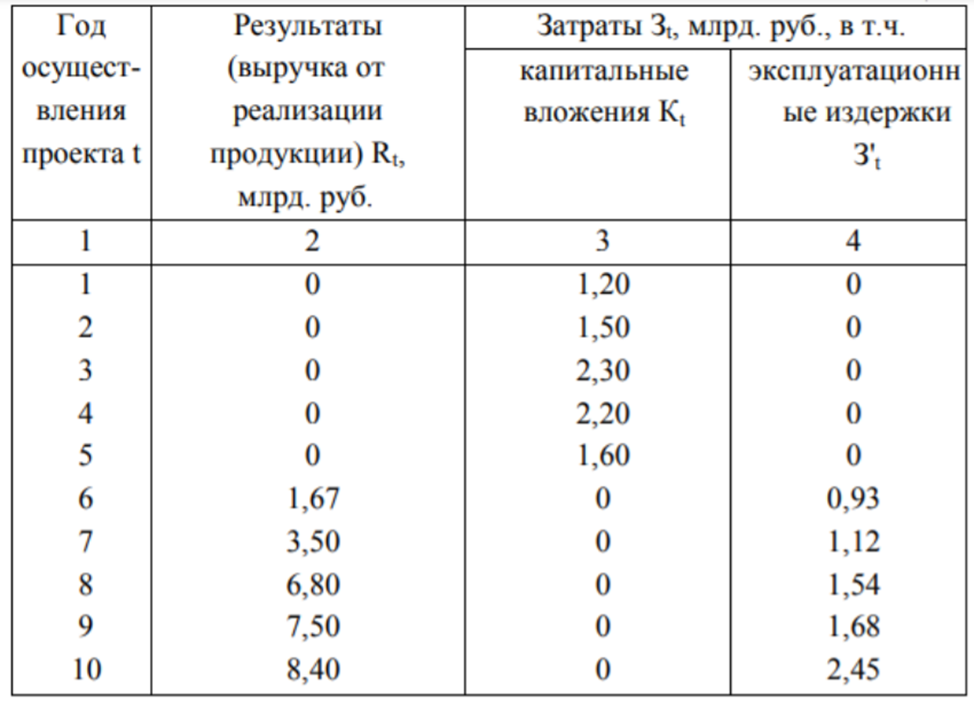 | Год осуществления проекта t | Результаты (выручка от реализации продукции) $R_t$, млрд. руб. | Затраты $З_t$, млрд. руб., в т.ч. капитальные вложения $К_t$ | Затраты $З_t$, млрд. руб., в т.ч. эксплуатационные издержки $З'_t$ |
|---|---|---|---|
| 1 | 2 | 3 | 4 |
| 1 | 0 | 1,20 | 0 |
| 2 | 0 | 1,50 | 0 |
| 3 | 0 | 2,30 | 0 |
| 4 | 0 | 2,20 | 0 |
| 5 | 0 | 1,60 | 0 |
| 6 | 1,67 | 0 | 0,93 |
| 7 | 3,50 | 0 | 1,12 |
| 8 | 6,80 | 0 | 1,54 |
| 9 | 7,50 | 0 | 1,68 |
| 10 | 8,40 | 0 | 2,45 |